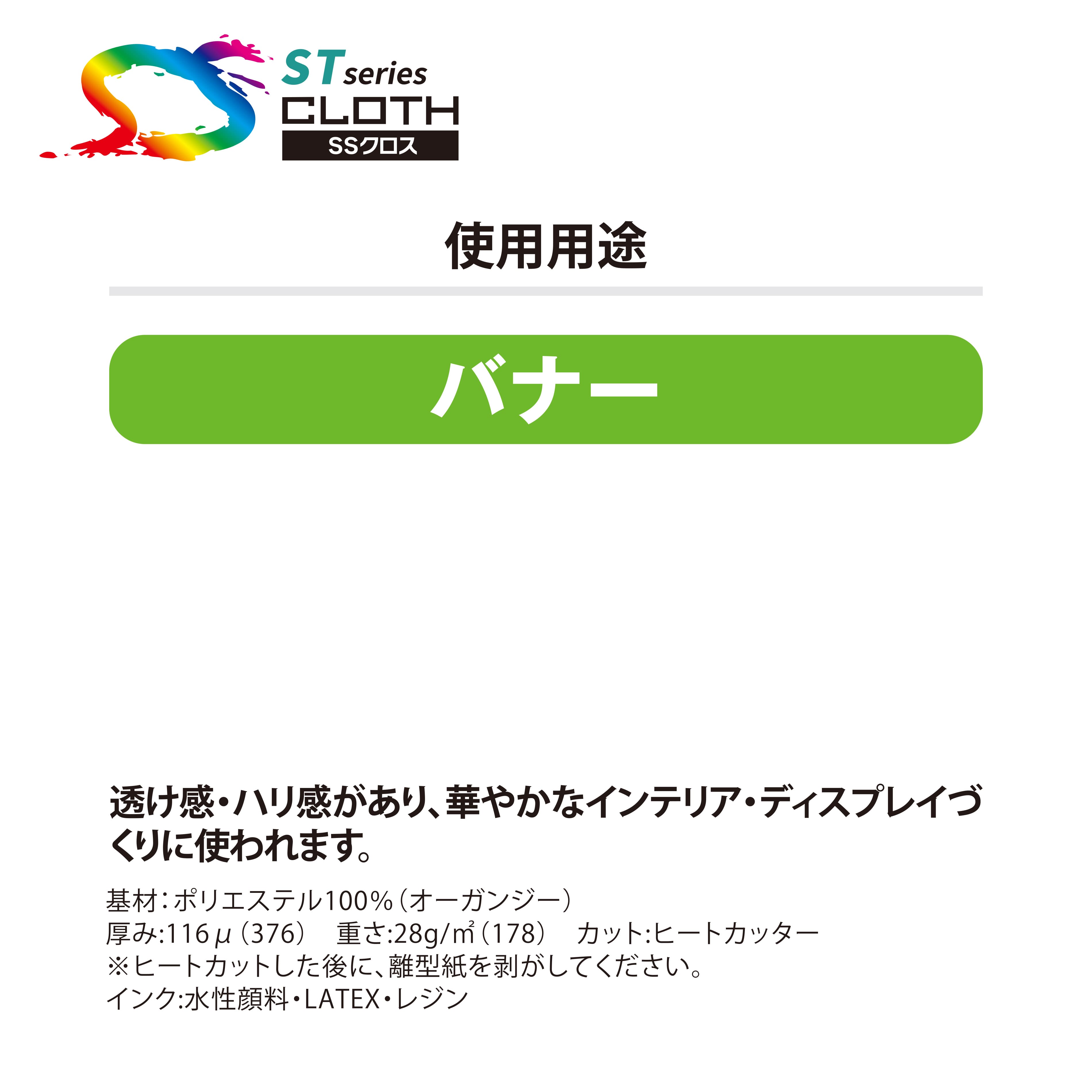 ST series
CLOTH
SSクロス

使用用途

バナー

透け感・ハリ感があり、華やかなインテリア・ディスプレイづくりに使われます。

基材：ポリエステル100％（オーガンジー）
厚み:116μ（376）　重さ:28g/㎡（178）　カット:ヒートカッター
※ヒートカットした後に、離型紙を剥がしてください。
インク:水性顔料・LATEX・レジン